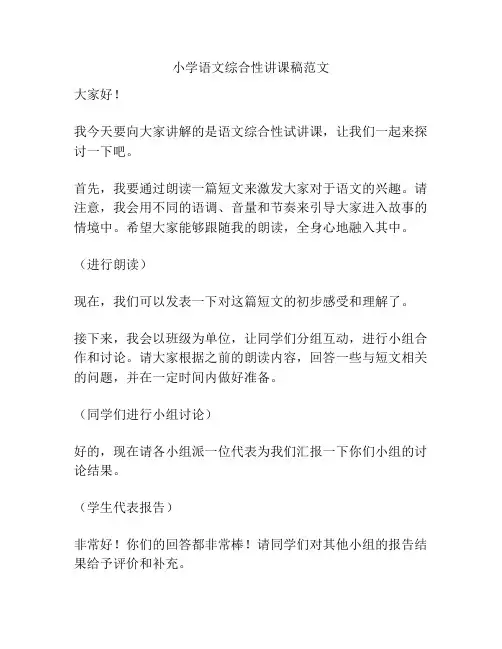 小学语文综合性讲课稿范文

大家好！

我今天要向大家讲解的是语文综合性试讲课，让我们一起来探讨一下吧。

首先，我要通过朗读一篇短文来激发大家对于语文的兴趣。请注意，我会用不同的语调、音量和节奏来引导大家进入故事的情境中。希望大家能够跟随我的朗读，全身心地融入其中。

（进行朗读）

现在，我们可以发表一下对这篇短文的初步感受和理解了。

接下来，我会以班级为单位，让同学们分组互动，进行小组合作和讨论。请大家根据之前的朗读内容，回答一些与短文相关的问题，并在一定时间内做好准备。

（同学们进行小组讨论）

好的，现在请各小组派一位代表为我们汇报一下你们小组的讨论结果。

（学生代表报告）

非常好！你们的回答都非常棒！请同学们对其他小组的报告结果给予评价和补充。